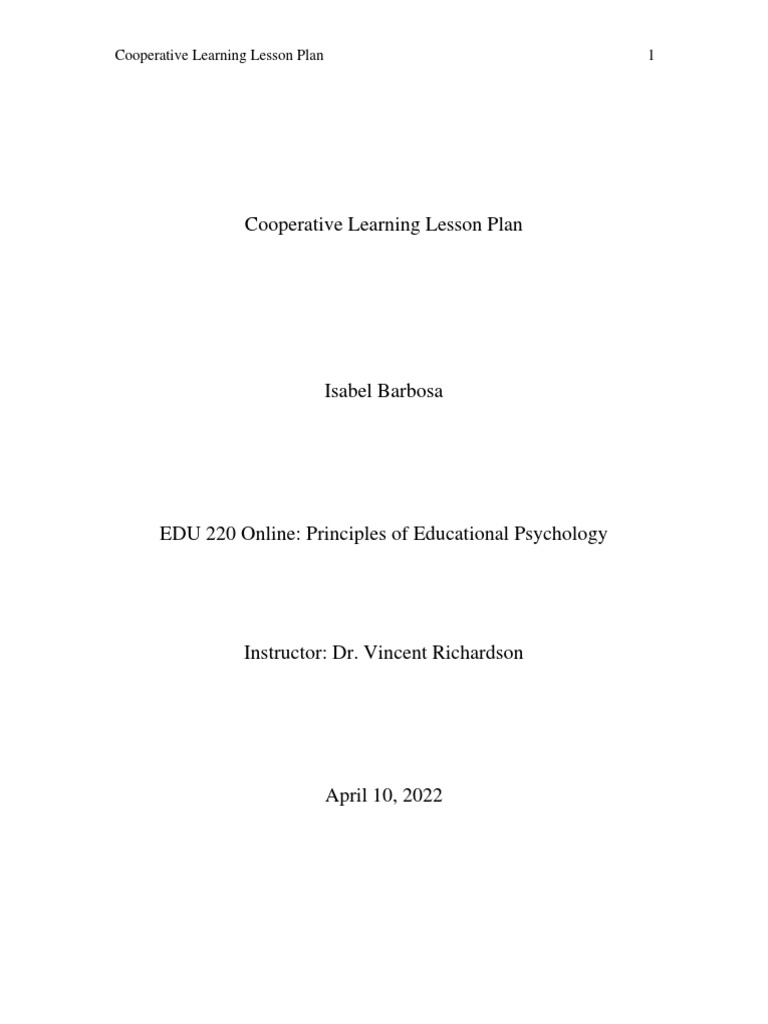 Cooperative Learning Lesson Plan 1

Cooperative Learning Lesson Plan

Isabel Barbosa

EDU 220 Online: Principles of Educational Psychology

Instructor: Dr. Vincent Richardson

April 10, 2022